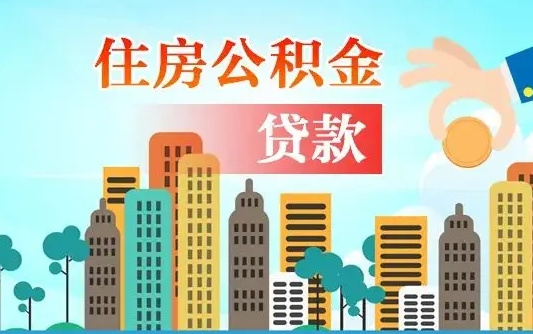 住房公积金

贷款